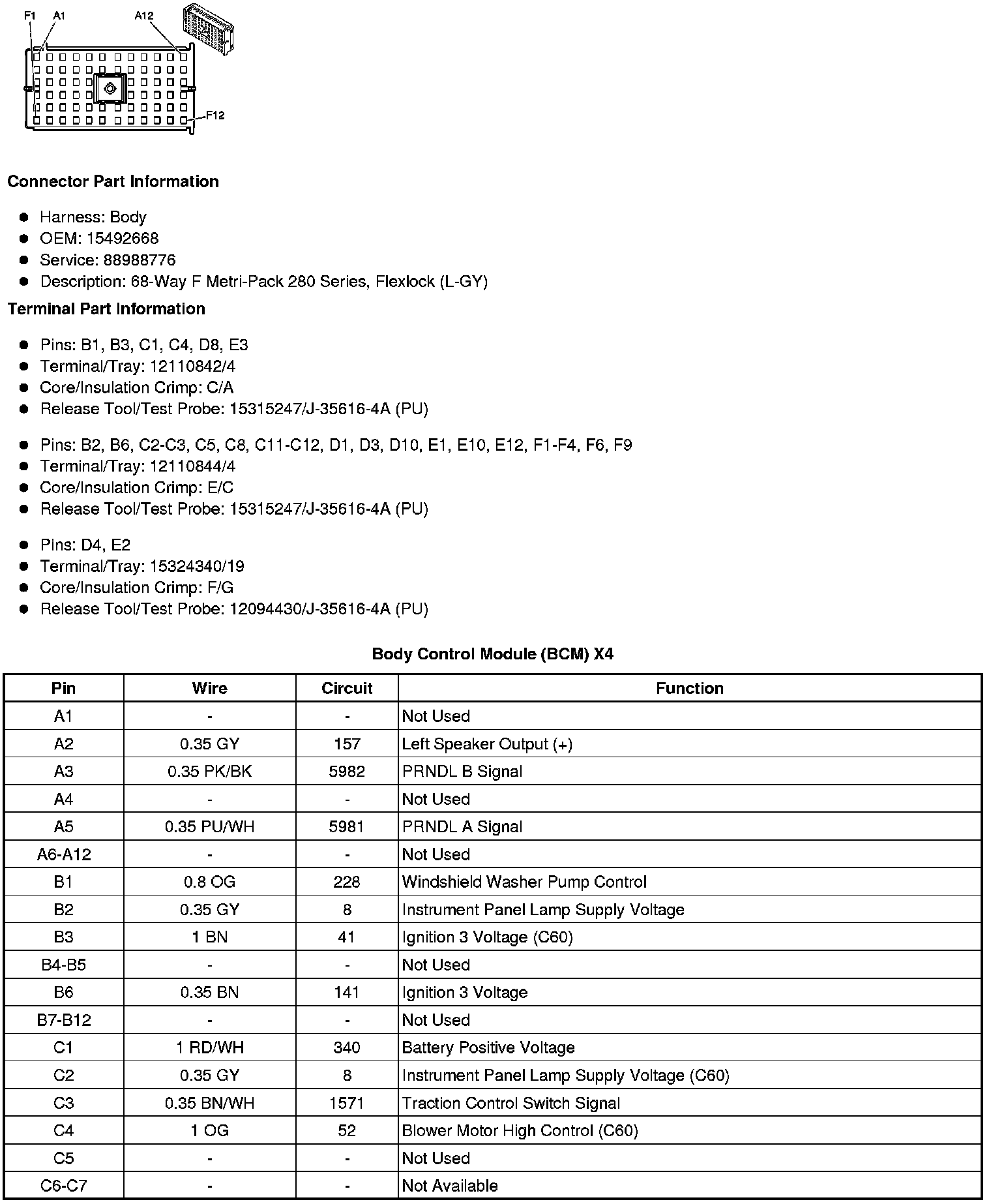 F1 A1 A12

F12

**Connector Part Information**

- Harness: Body
- OEM: 15492668
- Service: 88988776
- Description: 68-Way F Metri-Pack 280 Series, Flexlock (L-GY)

**Terminal Part Information**

- Pins: B1, B3, C1, C4, D8, E3
- Terminal/Tray: 12110842/4
- Core/Insulation Crimp: C/A
- Release Tool/Test Probe: 15315247/J-35616-4A (PU)

- Pins: B2, B6, C2-C3, C5, C8, C11-C12, D1, D3, D10, E1, E10, E12, F1-F4, F6, F9
- Terminal/Tray: 12110844/4
- Core/Insulation Crimp: E/C
- Release Tool/Test Probe: 15315247/J-35616-4A (PU)

- Pins: D4, E2
- Terminal/Tray: 15324340/19
- Core/Insulation Crimp: F/G
- Release Tool/Test Probe: 12094430/J-35616-4A (PU)

**Body Control Module (BCM) X4**

| Pin | Wire | Circuit | Function |
|---|---|---|---|
| A1 | - | - | Not Used |
| A2 | 0.35 GY | 157 | Left Speaker Output (+) |
| A3 | 0.35 PK/BK | 5982 | PRNDL B Signal |
| A4 | - | - | Not Used |
| A5 | 0.35 PU/WH | 5981 | PRNDL A Signal |
| A6-A12 | - | - | Not Used |
| B1 | 0.8 OG | 228 | Windshield Washer Pump Control |
| B2 | 0.35 GY | 8 | Instrument Panel Lamp Supply Voltage |
| B3 | 1 BN | 41 | Ignition 3 Voltage (C60) |
| B4-B5 | - | - | Not Used |
| B6 | 0.35 BN | 141 | Ignition 3 Voltage |
| B7-B12 | - | - | Not Used |
| C1 | 1 RD/WH | 340 | Battery Positive Voltage |
| C2 | 0.35 GY | 8 | Instrument Panel Lamp Supply Voltage (C60) |
| C3 | 0.35 BN/WH | 1571 | Traction Control Switch Signal |
| C4 | 1 OG | 52 | Blower Motor High Control (C60) |
| C5 | - | - | Not Used |
| C6-C7 | - | - | Not Available |